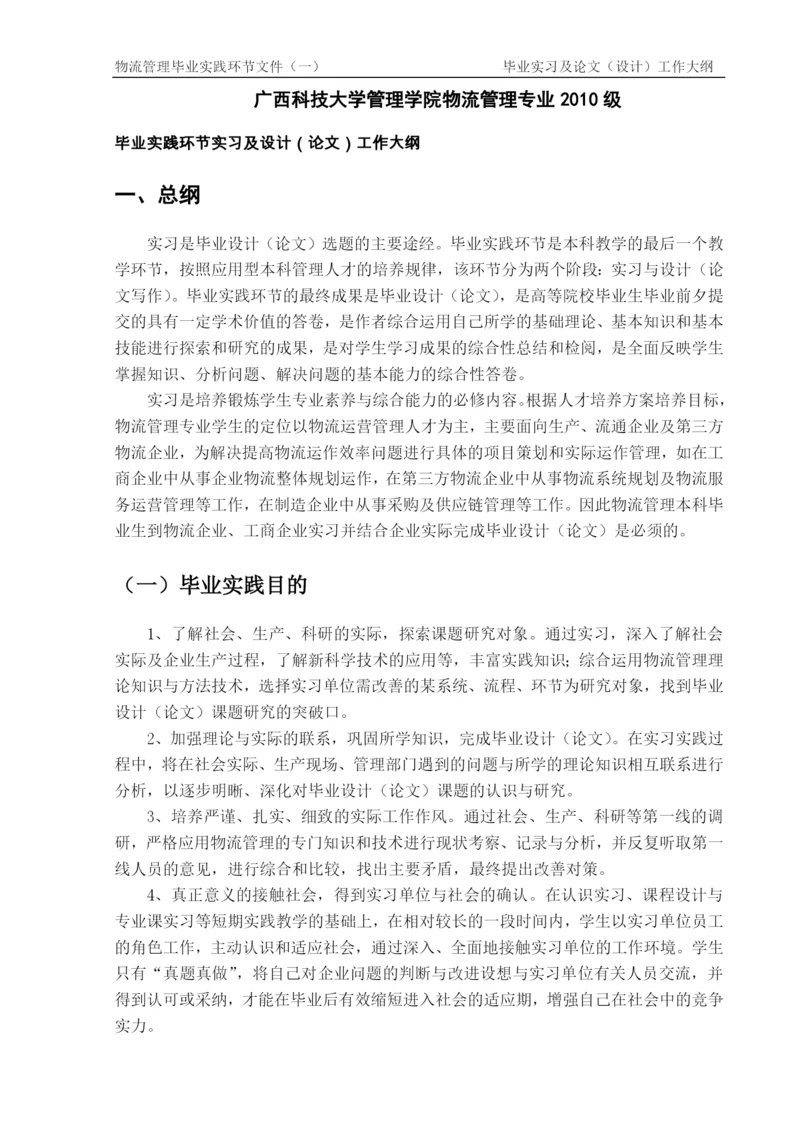 物流管理毕业实践环节文件（一）　　毕业实习及论文（设计）工作大纲

广西科技大学管理学院物流管理专业 2010 级

毕业实践环节实习及设计（论文）工作大纲

一、总纲

实习是毕业设计（论文）选题的主要途经。毕业实践环节是本科教学的最后一个教学环节，按照应用型本科管理人才的培养规律，该环节分为两个阶段：实习与设计（论文写作）。毕业实践环节的最终成果是毕业设计（论文），是高等院校毕业生毕业前夕提交的具有一定学术价值的答卷，是作者综合运用自己所学的基础理论、基本知识和基本技能进行探索和研究的成果，是对学生学习成果的综合性总结和检阅，是全面反映学生掌握知识、分析问题、解决问题的基本能力的综合性答卷。

实习是培养锻炼学生专业素养与综合能力的必修内容。根据人才培养方案培养目标，物流管理专业学生的定位以物流运营管理人才为主，主要面向生产、流通企业及第三方物流企业，为解决提高物流运作效率问题进行具体的项目策划和实际运作管理，如在工商企业中从事企业物流整体规划运作，在第三方物流企业中从事物流系统规划及物流服务运营管理等工作，在制造企业中从事采购及供应链管理等工作。因此物流管理本科毕业生到物流企业、工商企业实习并结合企业实际完成毕业设计（论文）是必须的。

（一）毕业实践目的

1、了解社会、生产、科研的实际，探索课题研究对象。通过实习，深入了解社会实际及企业生产过程，了解新科学技术的应用等，丰富实践知识；综合运用物流管理理论知识与方法技术，选择实习单位需改善的某系统、流程、环节为研究对象，找到毕业设计（论文）课题研究的突破口。

2、加强理论与实际的联系，巩固所学知识，完成毕业设计（论文）。在实习实践过程中，将在社会实际、生产现场、管理部门遇到的问题与所学的理论知识相互联系进行分析，以逐步明晰、深化对毕业设计（论文）课题的认识与研究。

3、培养严谨、扎实、细致的实际工作作风。通过社会、生产、科研等第一线的调研，严格应用物流管理的专门知识和技术进行现状考察、记录与分析，并反复听取第一线人员的意见，进行综合和比较，找出主要矛盾，最终提出改善对策。

4、真正意义的接触社会，得到实习单位与社会的确认。在认识实习、课程设计与专业课实习等短期实践教学的基础上，在相对较长的一段时间内，学生以实习单位员工的角色工作，主动认识和适应社会，通过深入、全面地接触实习单位的工作环境。学生只有“真题真做”，将自己对企业问题的判断与改进设想与实习单位有关人员交流，并得到认可或采纳，才能在毕业后有效缩短进入社会的适应期，增强自己在社会中的竞争实力。